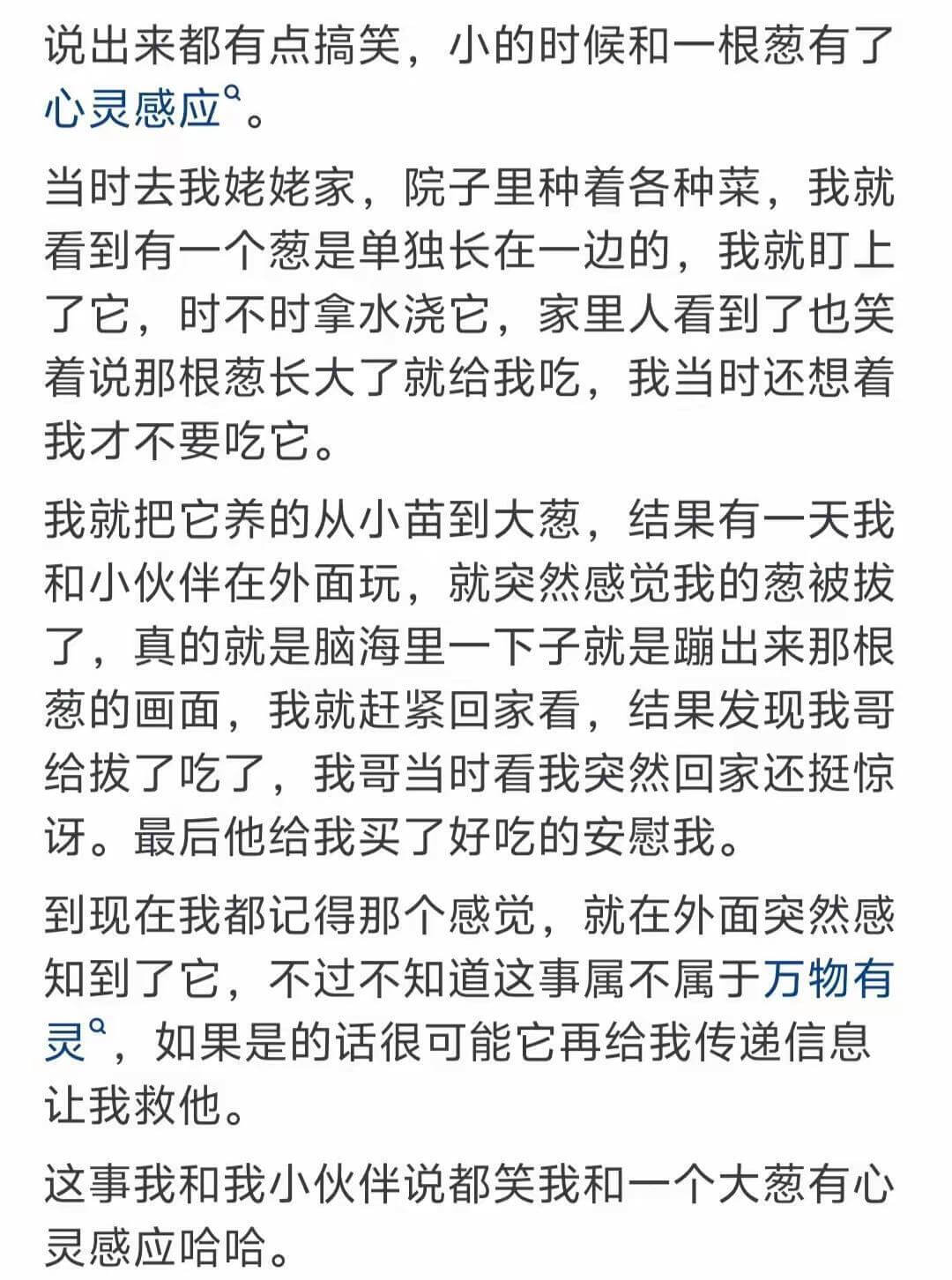 说出来都有点搞笑，小的时候和一根葱有了心灵感应。

当时去我姥姥家，院子里种着各种菜，我就看到有一个葱是单独长在一边的，我就盯上了它，时不时拿水浇它，家里人看到了也笑着说那根葱长大了就给我吃，我当时还想着我才不要吃它。

我就把它养的从小苗到大葱，结果有一天我和小伙伴在外面玩，就突然感觉我的葱被拔了，真的就是脑海里一下子就是蹦出来那根葱的画面，我就赶紧回家看，结果发现我哥给拔了吃了，我哥当时看我突然回家还挺惊讶。最后他给我买了好吃的安慰我。

到现在我都记得那个感觉，就在外面突然感知到了它，不过不知道这事属不属于万物有灵，如果是的话很可能它再给我传递信息让我救他。

这事我和我小伙伴说都笑我和一个大葱有心灵感应哈哈。